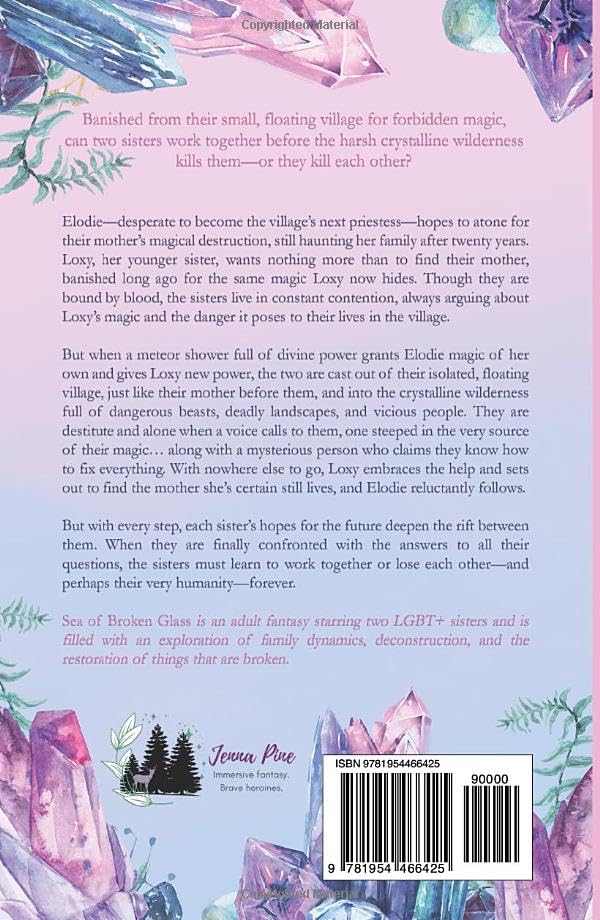 Copyrighted Material

Banished from their small, floating village for forbidden magic, can two sisters work together before the harsh crystalline wilderness kills them—or they kill each other?

Elodie—desperate to become the village's next priestess—hopes to atone for their mother's magical destruction, still haunting her family after twenty years. Loxy, her younger sister, wants nothing more than to find their mother, banished long ago for the same magic Loxy now hides. Though they are bound by blood, the sisters live in constant contention, always arguing about Loxy's magic and the danger it poses to their lives in the village.

But when a meteor shower full of divine power grants Elodie magic of her own and gives Loxy new power, the two are cast out of their isolated, floating village, just like their mother before them, and into the crystalline wilderness full of dangerous beasts, deadly landscapes, and vicious people. They are destitute and alone when a voice calls to them, one steeped in the very source of their magic… along with a mysterious person who claims they know how to fix everything. With nowhere else to go, Loxy embraces the help and sets out to find the mother she's certain still lives, and Elodie reluctantly follows.

But with every step, each sister's hopes for the future deepen the rift between them. When they are finally confronted with the answers to all their questions, the sisters must learn to work together or lose each other—and perhaps their very humanity—forever.

Sea of Broken Glass is an adult fantasy starring two LGBT+ sisters and is filled with an exploration of family dynamics, deconstruction, and the restoration of things that are broken.

Jenna Pine
Immersive fantasy.
Brave heroines.

ISBN 9781954466425
90000
9 781954 466425

Copyrighted Material